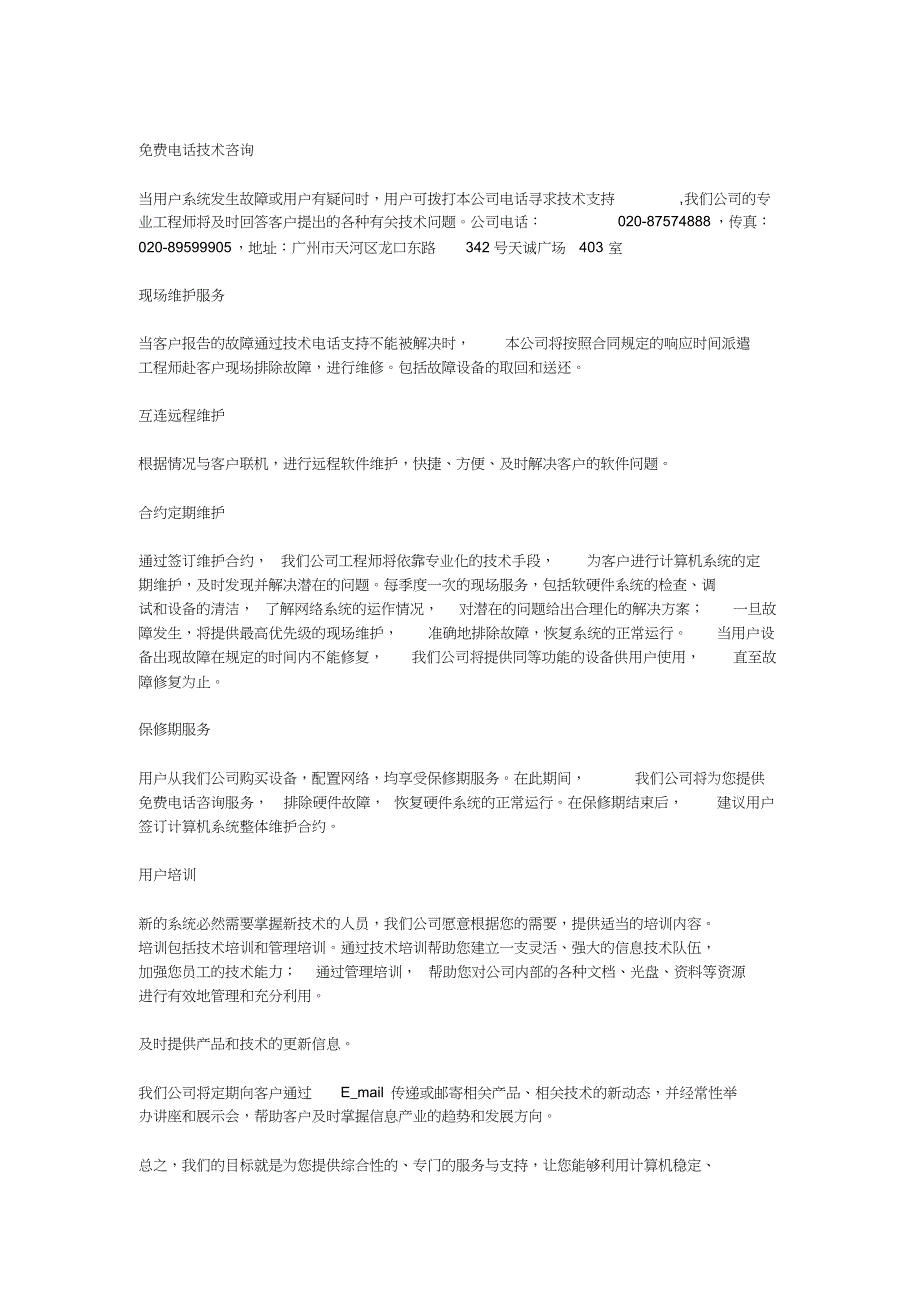 免费电话技术咨询

当用户系统发生故障或用户有疑问时，用户可拨打本公司电话寻求技术支持 ,我们公司的专业工程师将及时回答客户提出的各种有关技术问题。公司电话： 020-87574888 ，传真：020-89599905 ，地址：广州市天河区龙口东路 342 号天诚广场 403 室

现场维护服务

当客户报告的故障通过技术电话支持不能被解决时， 本公司将按照合同规定的响应时间派遣工程师赴客户现场排除故障，进行维修。包括故障设备的取回和送还。

互连远程维护

根据情况与客户联机，进行远程软件维护，快捷、方便、及时解决客户的软件问题。

合约定期维护

通过签订维护合约， 我们公司工程师将依靠专业化的技术手段， 为客户进行计算机系统的定期维护，及时发现并解决潜在的问题。每季度一次的现场服务，包括软硬件系统的检查、调试和设备的清洁， 了解网络系统的运作情况， 对潜在的问题给出合理化的解决方案； 一旦故障发生，将提供最高优先级的现场维护， 准确地排除故障，恢复系统的正常运行。 当用户设备出现故障在规定的时间内不能修复， 我们公司将提供同等功能的设备供用户使用， 直至故障修复为止。

保修期服务

用户从我们公司购买设备，配置网络，均享受保修期服务。在此期间， 我们公司将为您提供免费电话咨询服务， 排除硬件故障， 恢复硬件系统的正常运行。在保修期结束后， 建议用户签订计算机系统整体维护合约。

用户培训

新的系统必然需要掌握新技术的人员，我们公司愿意根据您的需要，提供适当的培训内容。培训包括技术培训和管理培训。通过技术培训帮助您建立一支灵活、强大的信息技术队伍，加强您员工的技术能力； 通过管理培训， 帮助您对公司内部的各种文档、光盘、资料等资源进行有效地管理和充分利用。

及时提供产品和技术的更新信息。

我们公司将定期向客户通过 E_mail 传递或邮寄相关产品、相关技术的新动态，并经常性举办讲座和展示会，帮助客户及时掌握信息产业的趋势和发展方向。

总之，我们的目标就是为您提供综合性的、专门的服务与支持，让您能够利用计算机稳定、